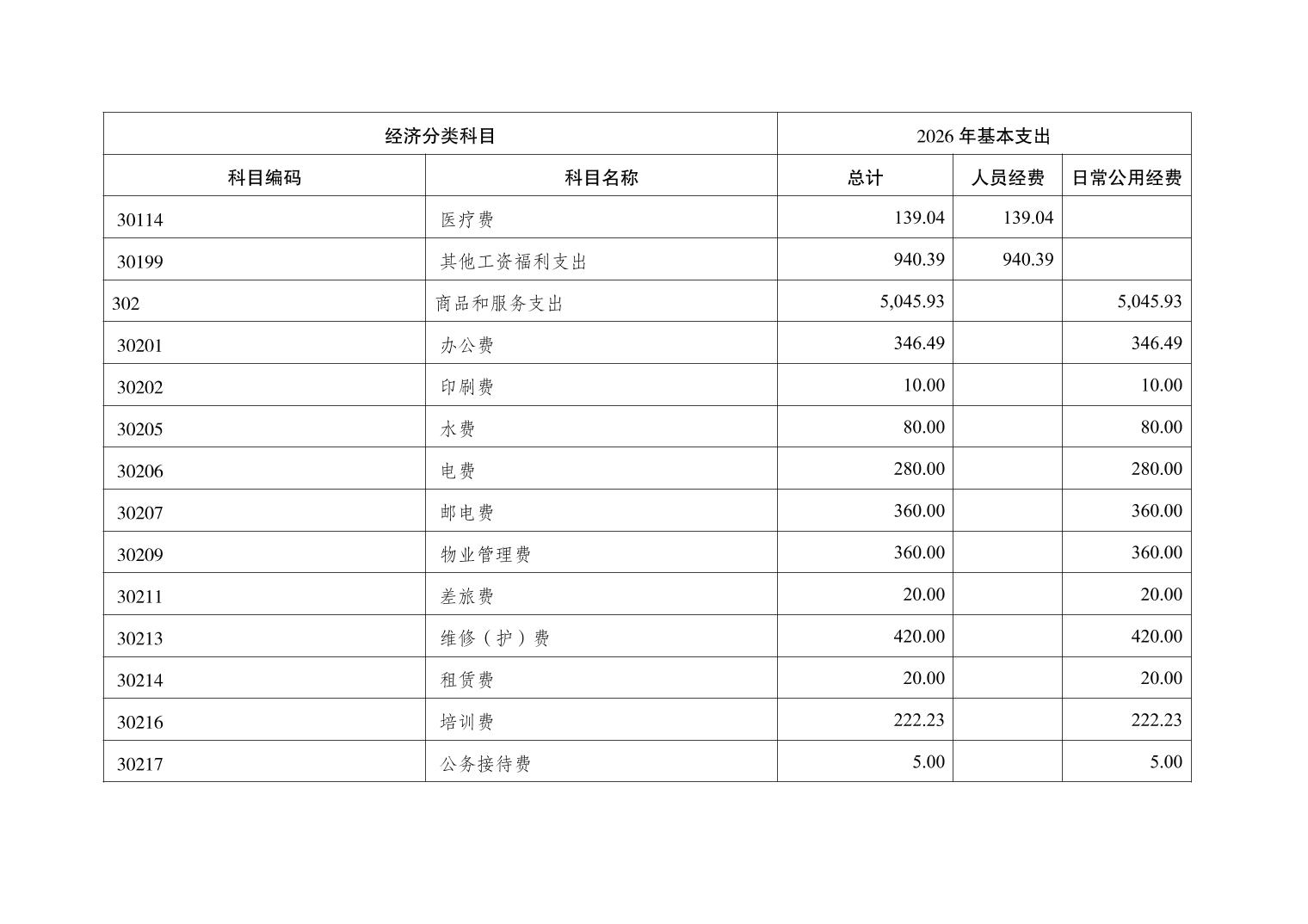 | 经济分类科目 | | 2026 年基本支出 | | |
|---|---|---|---|---|
| 科目编码 | 科目名称 | 总计 | 人员经费 | 日常公用经费 |
| 30114 | 医疗费 | 139.04 | 139.04 | |
| 30199 | 其他工资福利支出 | 940.39 | 940.39 | |
| 302 | 商品和服务支出 | 5,045.93 | | 5,045.93 |
| 30201 | 办公费 | 346.49 | | 346.49 |
| 30202 | 印刷费 | 10.00 | | 10.00 |
| 30205 | 水费 | 80.00 | | 80.00 |
| 30206 | 电费 | 280.00 | | 280.00 |
| 30207 | 邮电费 | 360.00 | | 360.00 |
| 30209 | 物业管理费 | 360.00 | | 360.00 |
| 30211 | 差旅费 | 20.00 | | 20.00 |
| 30213 | 维修（护）费 | 420.00 | | 420.00 |
| 30214 | 租赁费 | 20.00 | | 20.00 |
| 30216 | 培训费 | 222.23 | | 222.23 |
| 30217 | 公务接待费 | 5.00 | | 5.00 |